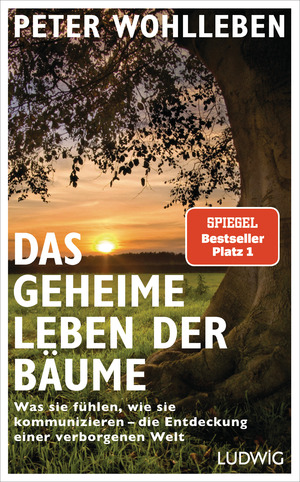 PETER WOHLLEBEN

SPIEGEL
Bestseller
Platz 1

DAS GEHEIME LEBEN DER BÄUME

Was sie fühlen, wie sie kommunizieren – die Entdeckung einer verborgenen Welt

LUDWIG